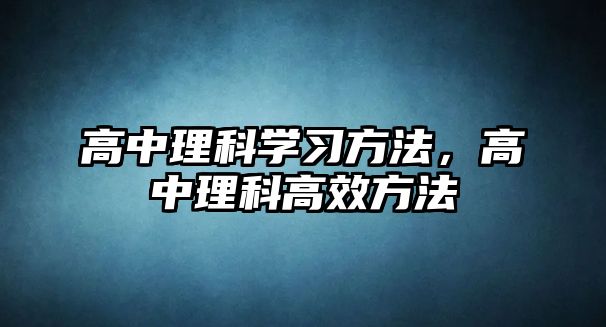 高中理科学习方法，高中理科高效方法